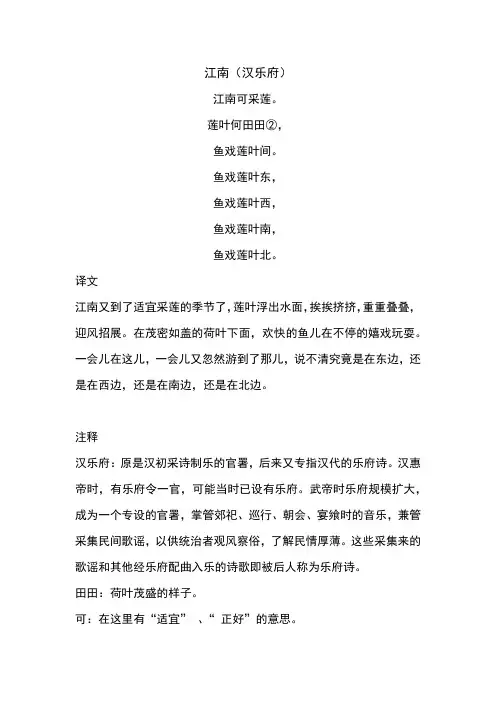 江南（汉乐府）

江南可采莲。

莲叶何田田②，

鱼戏莲叶间。

鱼戏莲叶东，

鱼戏莲叶西，

鱼戏莲叶南，

鱼戏莲叶北。

译文

江南又到了适宜采莲的季节了，莲叶浮出水面，挨挨挤挤，重重叠叠，迎风招展。在茂密如盖的荷叶下面，欢快的鱼儿在不停的嬉戏玩耍。一会儿在这儿，一会儿又忽然游到了那儿，说不清究竟是在东边，还是在西边，还是在南边，还是在北边。

注释

汉乐府：原是汉初采诗制乐的官署，后来又专指汉代的乐府诗。汉惠帝时，有乐府令一官，可能当时已设有乐府。武帝时乐府规模扩大，成为一个专设的官署，掌管郊祀、巡行、朝会、宴飨时的音乐，兼管采集民间歌谣，以供统治者观风察俗，了解民情厚薄。这些采集来的歌谣和其他经乐府配曲入乐的诗歌即被后人称为乐府诗。

田田：荷叶茂盛的样子。

可：在这里有“适宜” 、“ 正好”的意思。